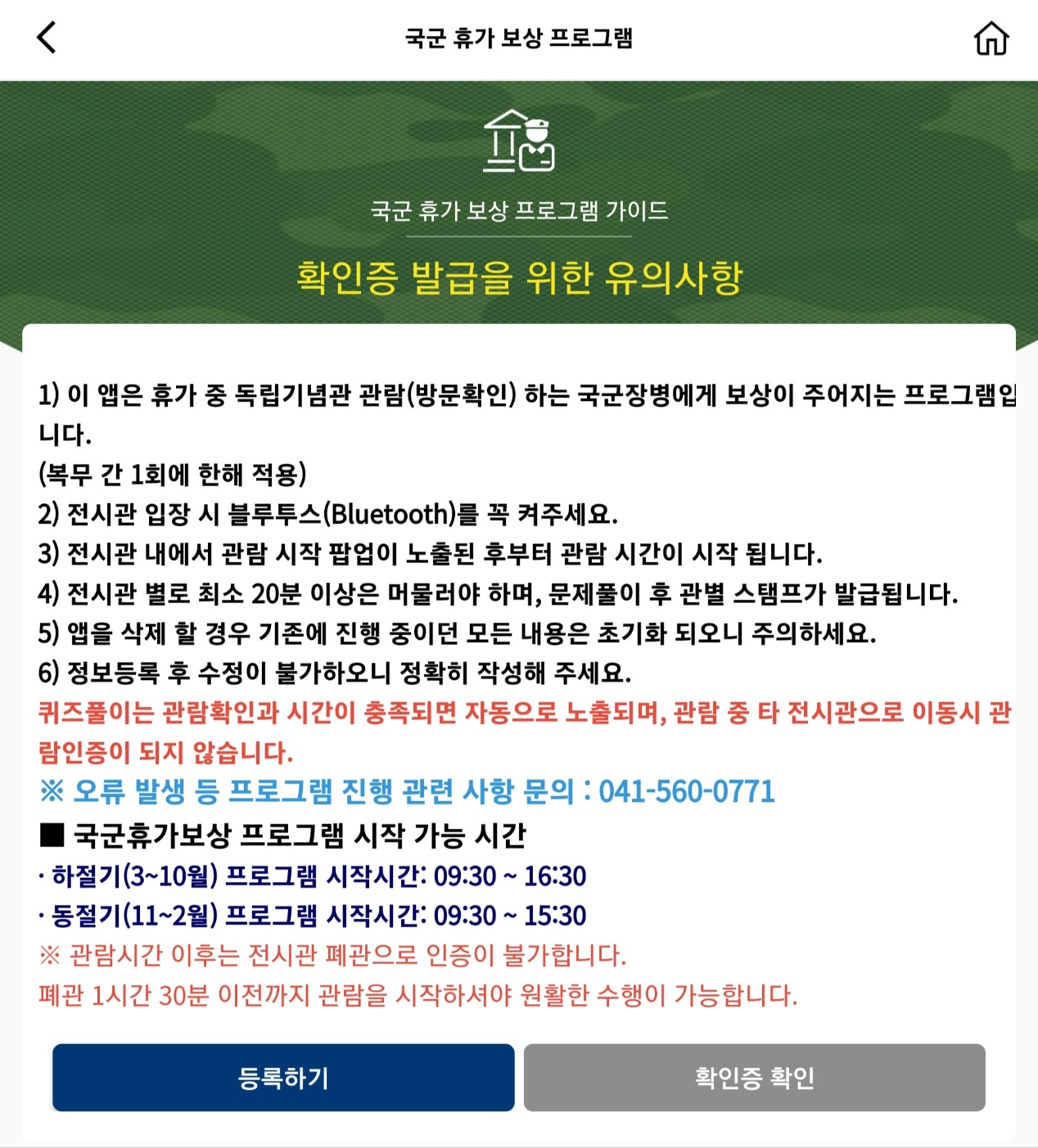 국군 휴가 보상 프로그램

국군 휴가 보상 프로그램 가이드

확인증 발급을 위한 유의사항

1) 이 앱은 휴가 중 독립기념관 관람(방문확인) 하는 국군장병에게 보상이 주어지는 프로그램입니다.
(복무 간 1회에 한해 적용)
2) 전시관 입장 시 블루투스(Bluetooth)를 꼭 켜주세요.
3) 전시관 내에서 관람 시작 팝업이 노출된 후부터 관람 시간이 시작 됩니다.
4) 전시관 별로 최소 20분 이상은 머물러야 하며, 문제풀이 후 관별 스탬프가 발급됩니다.
5) 앱을 삭제 할 경우 기존에 진행 중이던 모든 내용은 초기화 되오니 주의하세요.
6) 정보등록 후 수정이 불가하오니 정확히 작성해 주세요.
퀴즈풀이는 관람확인과 시간이 충족되면 자동으로 노출되며, 관람 중 타 전시관으로 이동시 관람인증이 되지 않습니다.
※ 오류 발생 등 프로그램 진행 관련 사항 문의 : 041-560-0771

■ 국군휴가보상 프로그램 시작 가능 시간
· 하절기(3~10월) 프로그램 시작시간: 09:30 ~ 16:30
· 동절기(11~2월) 프로그램 시작시간: 09:30 ~ 15:30
※ 관람시간 이후는 전시관 폐관으로 인증이 불가합니다.
폐관 1시간 30분 이전까지 관람을 시작하셔야 원활한 수행이 가능합니다.

등록하기

확인증 확인